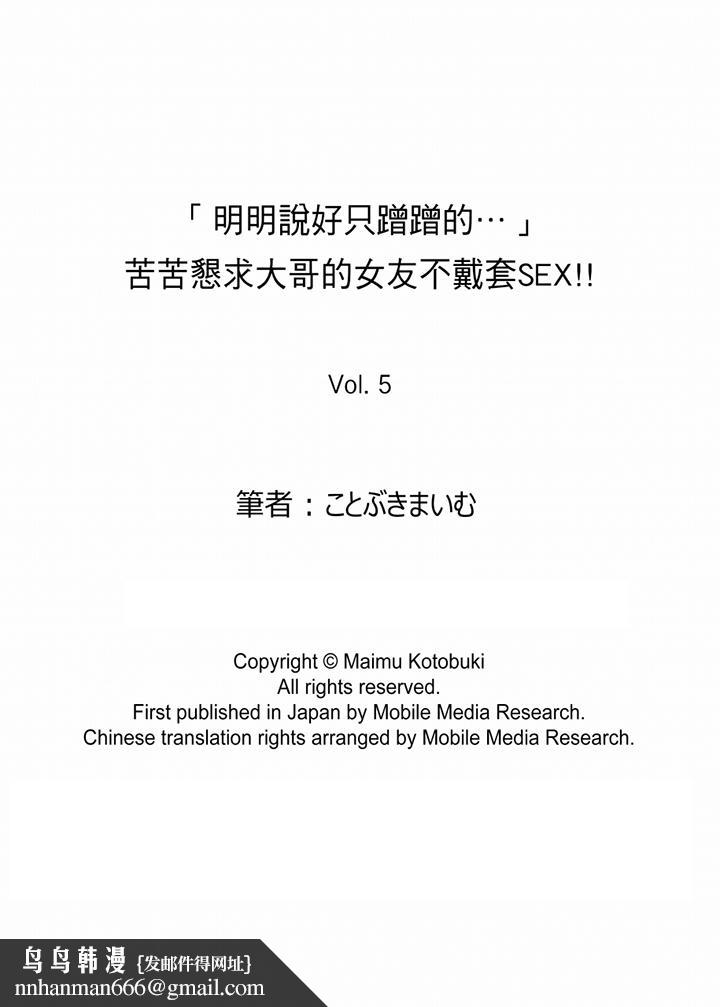 「明明說好只蹭蹭的…」
苦苦懇求大哥的女友不戴套SEX!!

Vol. 5

筆者：ことぶきまいむ

Copyright © Maimu Kotobuki
All rights reserved.
First published in Japan by Mobile Media Research.
Chinese translation rights arranged by Mobile Media Research.

鸟鸟韩漫 {发邮件得网址}
nnhanman666@gmail.com